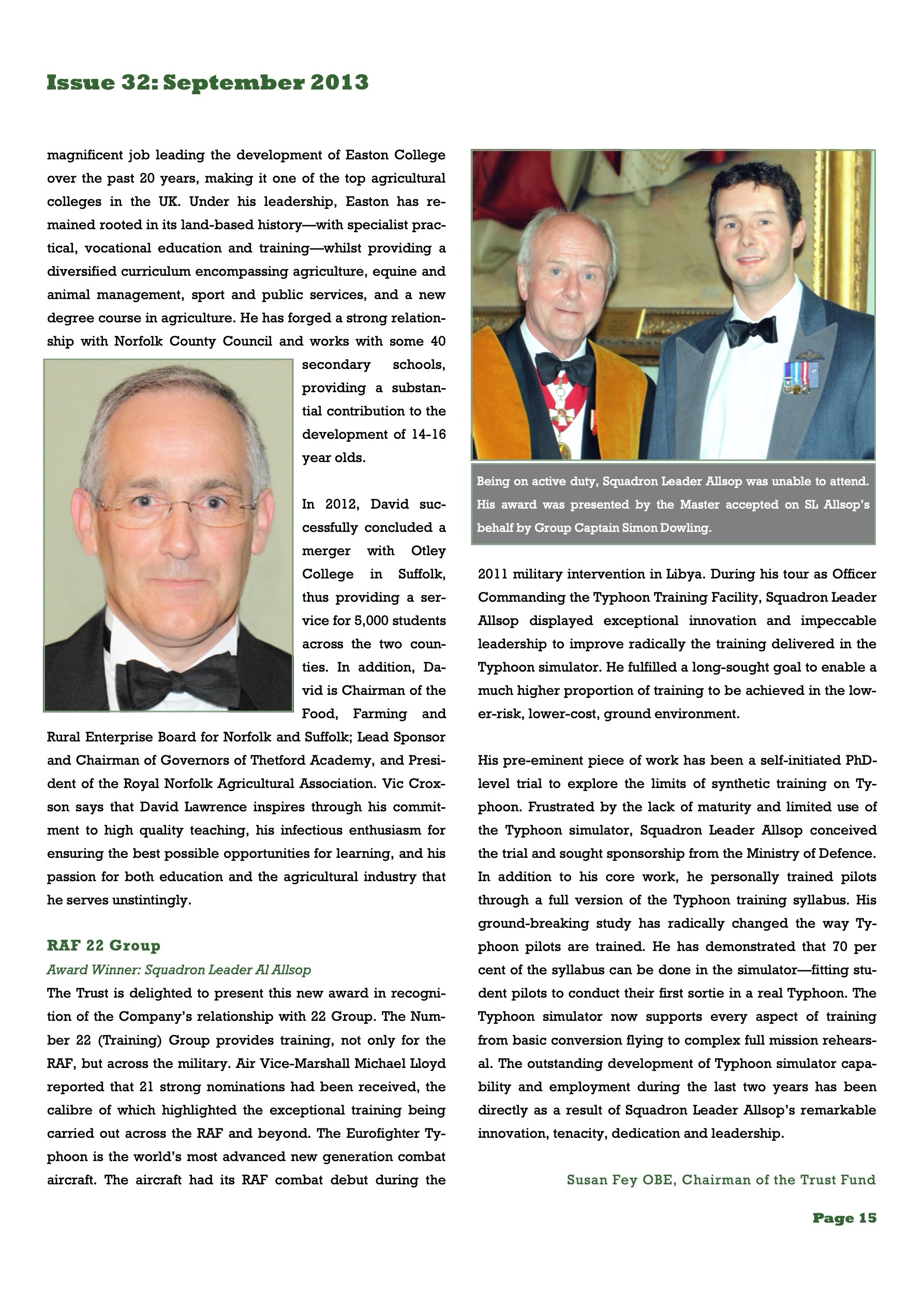 Issue 32: September 2013

magnificent job leading the development of Easton College over the past 20 years, making it one of the top agricultural colleges in the UK. Under his leadership, Easton has remained rooted in its land-based history—with specialist practical, vocational education and training—whilst providing a diversified curriculum encompassing agriculture, equine and animal management, sport and public services, and a new degree course in agriculture. He has forged a strong relationship with Norfolk County Council and works with some 40 secondary schools, providing a substantial contribution to the development of 14-16 year olds.

In 2012, David successfully concluded a merger with Otley College in Suffolk, thus providing a service for 5,000 students across the two counties. In addition, David is Chairman of the Food, Farming and Rural Enterprise Board for Norfolk and Suffolk; Lead Sponsor and Chairman of Governors of Thetford Academy, and President of the Royal Norfolk Agricultural Association. Vic Croxson says that David Lawrence inspires through his commitment to high quality teaching, his infectious enthusiasm for ensuring the best possible opportunities for learning, and his passion for both education and the agricultural industry that he serves unstintingly.

RAF 22 Group

Award Winner: Squadron Leader Al Allsop

The Trust is delighted to present this new award in recognition of the Company's relationship with 22 Group. The Number 22 (Training) Group provides training, not only for the RAF, but across the military. Air Vice-Marshall Michael Lloyd reported that 21 strong nominations had been received, the calibre of which highlighted the exceptional training being carried out across the RAF and beyond. The Eurofighter Typhoon is the world's most advanced new generation combat aircraft. The aircraft had its RAF combat debut during the

Being on active duty, Squadron Leader Allsop was unable to attend. His award was presented by the Master accepted on SL Allsop's behalf by Group Captain Simon Dowling.

2011 military intervention in Libya. During his tour as Officer Commanding the Typhoon Training Facility, Squadron Leader Allsop displayed exceptional innovation and impeccable leadership to improve radically the training delivered in the Typhoon simulator. He fulfilled a long-sought goal to enable a much higher proportion of training to be achieved in the lower-risk, lower-cost, ground environment.

His pre-eminent piece of work has been a self-initiated PhD-level trial to explore the limits of synthetic training on Typhoon. Frustrated by the lack of maturity and limited use of the Typhoon simulator, Squadron Leader Allsop conceived the trial and sought sponsorship from the Ministry of Defence. In addition to his core work, he personally trained pilots through a full version of the Typhoon training syllabus. His ground-breaking study has radically changed the way Typhoon pilots are trained. He has demonstrated that 70 per cent of the syllabus can be done in the simulator—fitting student pilots to conduct their first sortie in a real Typhoon. The Typhoon simulator now supports every aspect of training from basic conversion flying to complex full mission rehearsal. The outstanding development of Typhoon simulator capability and employment during the last two years has been directly as a result of Squadron Leader Allsop's remarkable innovation, tenacity, dedication and leadership.

Susan Fey OBE, Chairman of the Trust Fund

Page 15